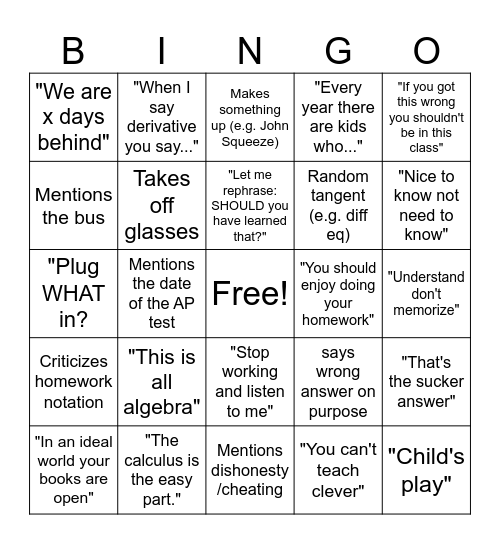 | B | I | N | G | O |
|---|---|---|---|---|
| "We are x days behind" | "When I say derivative you say..." | Makes something up (e.g. John Squeeze) | "Every year there are kids who..." | "If you got this wrong you shouldn't be in this class" |
| Mentions the bus | Takes off glasses | "Let me rephrase: SHOULD you have learned that?" | Random tangent (e.g. diff eq) | "Nice to know not need to know" |
| "Plug WHAT in? | Mentions the date of the AP test | Free! | "You should enjoy doing your homework" | "Understand don't memorize" |
| Criticizes homework notation | "This is all algebra" | "Stop working and listen to me" | says wrong answer on purpose | "That's the sucker answer" |
| "In an ideal world your books are open" | "The calculus is the easy part." | Mentions dishonesty /cheating | "You can't teach clever" | "Child's play" |